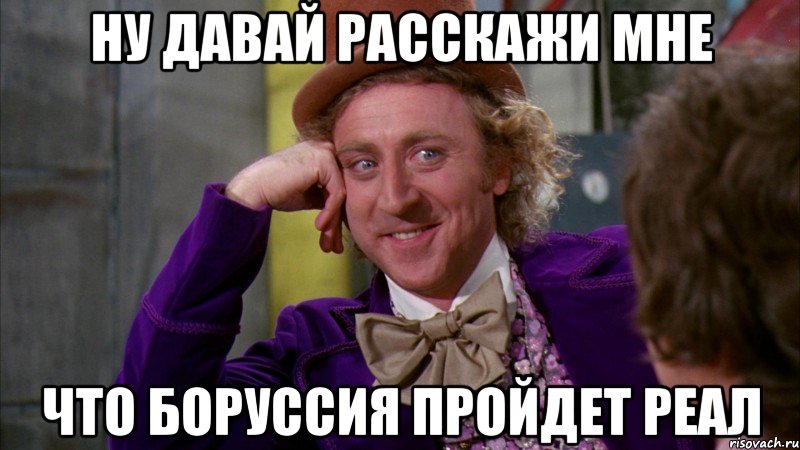 НУ ДАВАЙ РАССКАЖИ МНЕ

ЧТО БОРУССИЯ ПРОЙДЕТ РЕАЛ

risovach.ru